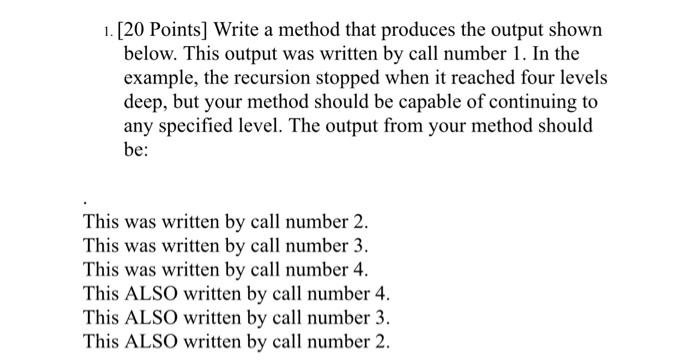 1. [20 Points] Write a method that produces the output shown below. This output was written by call number 1. In the example, the recursion stopped when it reached four levels deep, but your method should be capable of continuing to any specified level. The output from your method should be:

.

This was written by call number 2.
This was written by call number 3.
This was written by call number 4.
This ALSO written by call number 4.
This ALSO written by call number 3.
This ALSO written by call number 2.